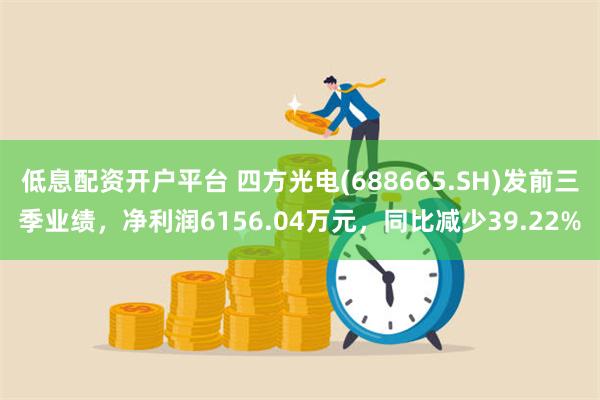 低息配资开户平台 四方光电(688665.SH)发前三季业绩，净利润6156.04万元，同比减少39.22%